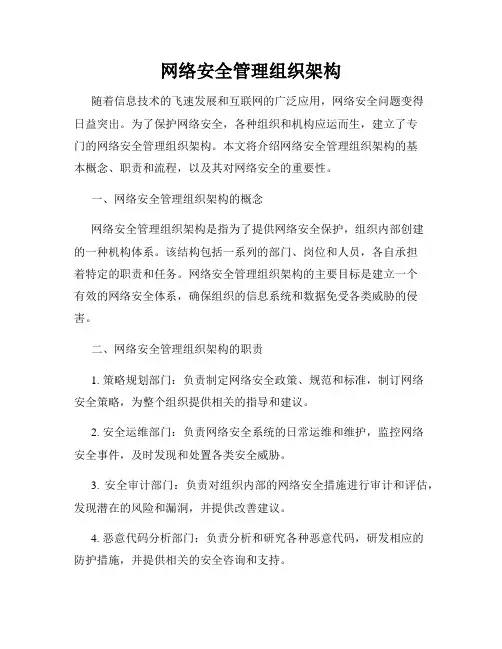 网络安全管理组织架构

随着信息技术的飞速发展和互联网的广泛应用，网络安全问题变得日益突出。为了保护网络安全，各种组织和机构应运而生，建立了专门的网络安全管理组织架构。本文将介绍网络安全管理组织架构的基本概念、职责和流程，以及其对网络安全的重要性。

一、网络安全管理组织架构的概念

网络安全管理组织架构是指为了提供网络安全保护，组织内部创建的一种机构体系。该结构包括一系列的部门、岗位和人员，各自承担着特定的职责和任务。网络安全管理组织架构的主要目标是建立一个有效的网络安全体系，确保组织的信息系统和数据免受各类威胁的侵害。

二、网络安全管理组织架构的职责

1. 策略规划部门：负责制定网络安全政策、规范和标准，制订网络安全策略，为整个组织提供相关的指导和建议。

2. 安全运维部门：负责网络安全系统的日常运维和维护，监控网络安全事件，及时发现和处置各类安全威胁。

3. 安全审计部门：负责对组织内部的网络安全措施进行审计和评估，发现潜在的风险和漏洞，并提供改善建议。

4. 恶意代码分析部门：负责分析和研究各种恶意代码，研发相应的防护措施，并提供相关的安全咨询和支持。